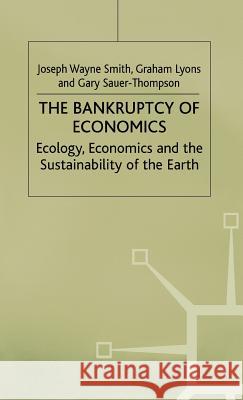 Joseph Wayne Smith, Graham Lyons and Gary Sauer-Thompson

THE BANKRUPTCY OF ECONOMICS

Ecology, Economics and the Sustainability of the Earth

Kraina Książek